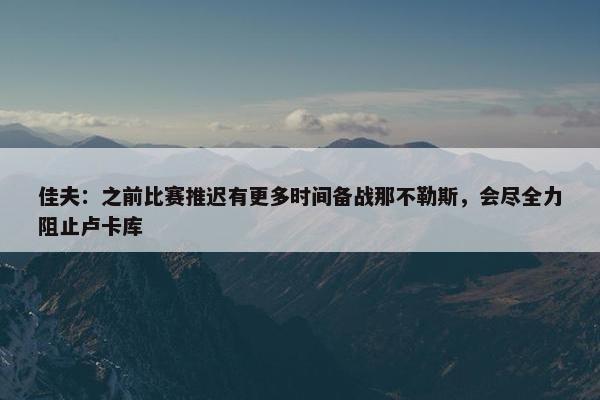 佳夫：之前比赛推迟有更多时间备战那不勒斯，会尽全力阻止卢卡库